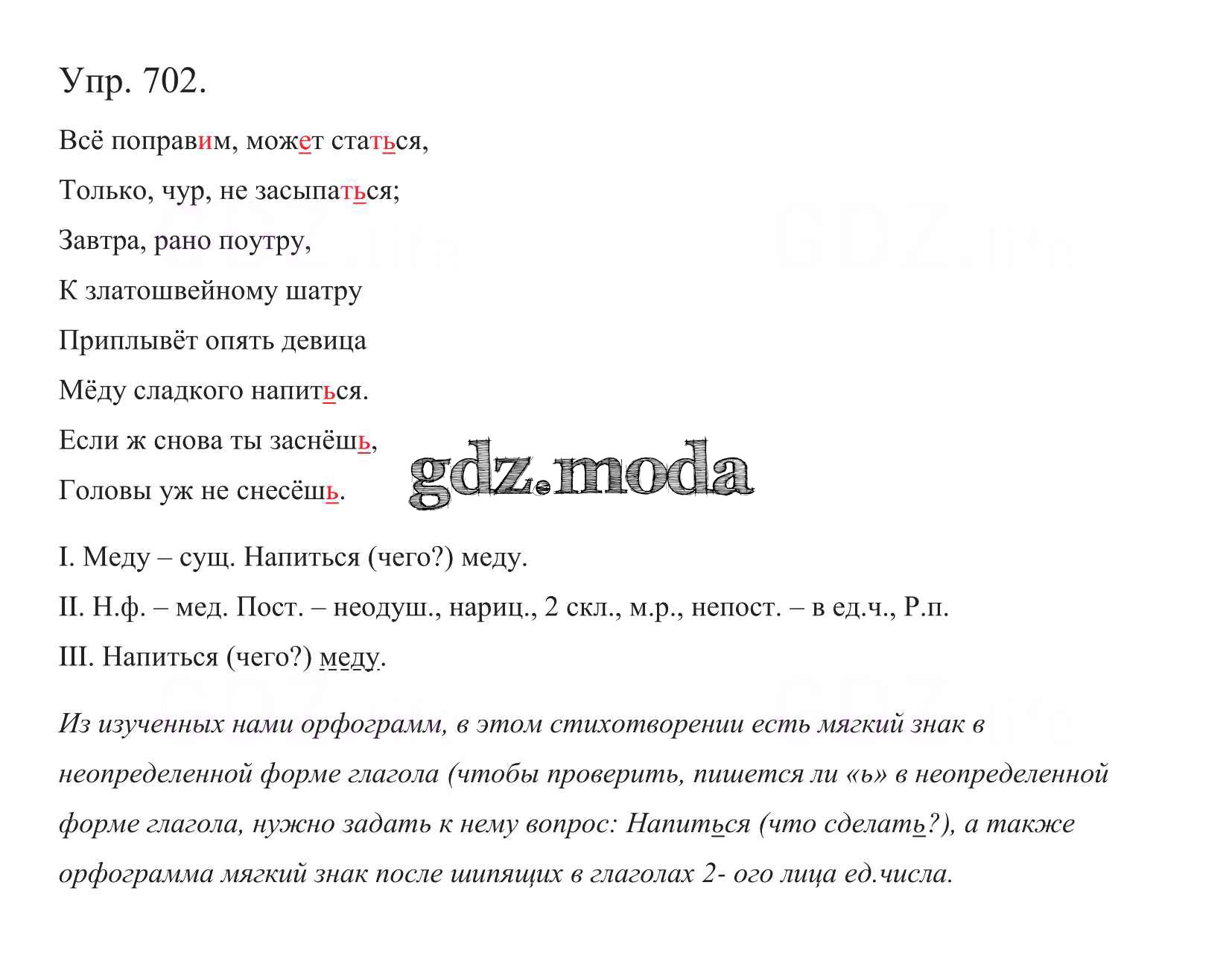 Упр. 702.

Всё поправим, может статься,

Только, чур, не засыпаться;

Завтра, рано поутру,

К златошвейному шатру

Приплывёт опять девица

Мёду сладкого напиться.

Если ж снова ты заснёшь,

Головы уж не снесёшь.

gdz.moda

I. Меду – сущ. Напиться (чего?) меду.

II. Н.ф. – мед. Пост. – неодуш., нариц., 2 скл., м.р., непост. – в ед.ч., Р.п.

III. Напиться (чего?) меду.

Из изученных нами орфограмм, в этом стихотворении есть мягкий знак в неопределенной форме глагола (чтобы проверить, пишется ли «ь» в неопределенной форме глагола, нужно задать к нему вопрос: Напиться (что сделать?), а также орфограмма мягкий знак после шипящих в глаголах 2- ого лица ед.числа.